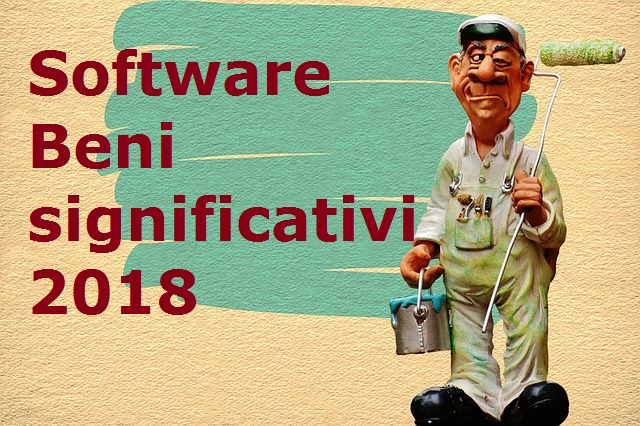 Software
Beni
significativi
2018